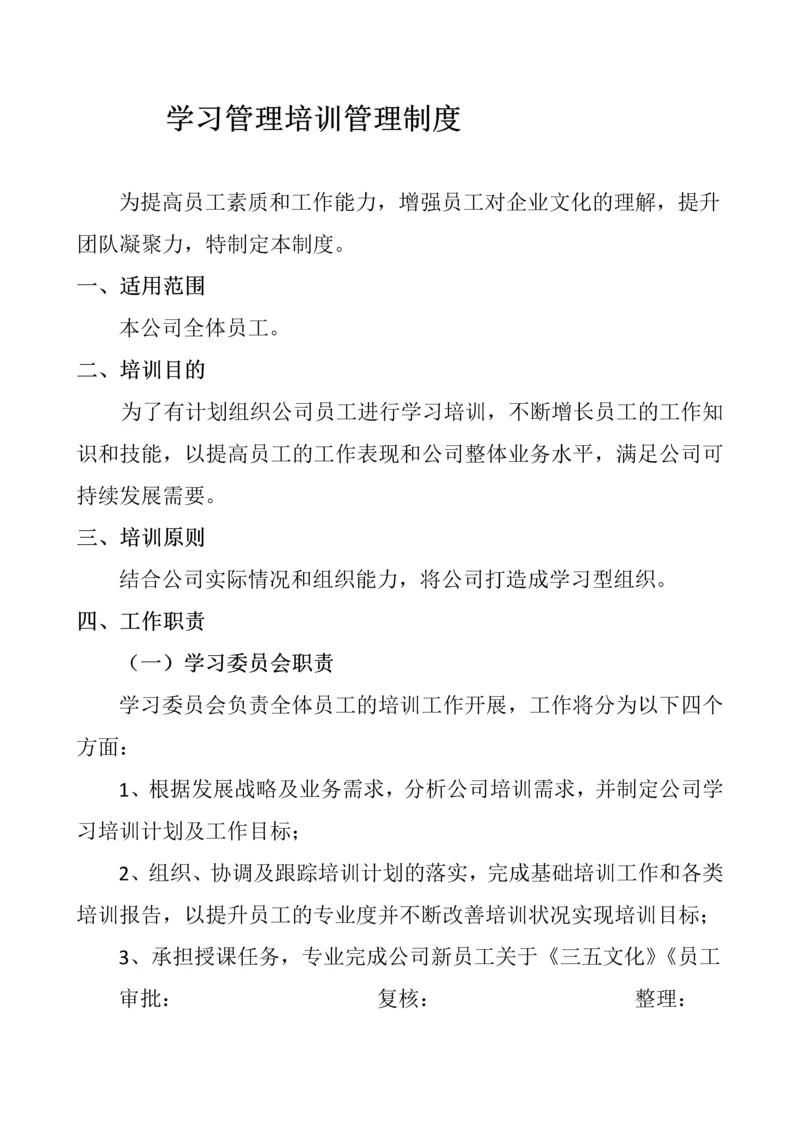 学习管理培训管理制度

为提高员工素质和工作能力，增强员工对企业文化的理解，提升团队凝聚力，特制定本制度。

一、适用范围

本公司全体员工。

二、培训目的

为了有计划组织公司员工进行学习培训，不断增长员工的工作知识和技能，以提高员工的工作表现和公司整体业务水平，满足公司可持续发展需要。

三、培训原则

结合公司实际情况和组织能力，将公司打造成学习型组织。

四、工作职责

（一）学习委员会职责

学习委员会负责全体员工的培训工作开展，工作将分为以下四个方面：

1、根据发展战略及业务需求，分析公司培训需求，并制定公司学习培训计划及工作目标；

2、组织、协调及跟踪培训计划的落实，完成基础培训工作和各类培训报告，以提升员工的专业度并不断改善培训状况实现培训目标；

3、承担授课任务，专业完成公司新员工关于《三五文化》《员工

审批： 复核： 整理：